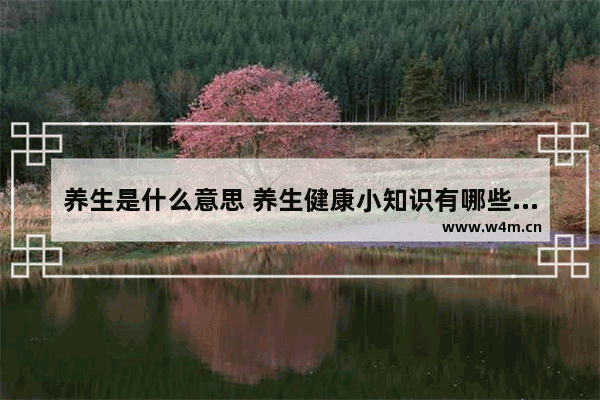 养生是什么意思 养生健康小知识有哪些...

www.w4m.cn